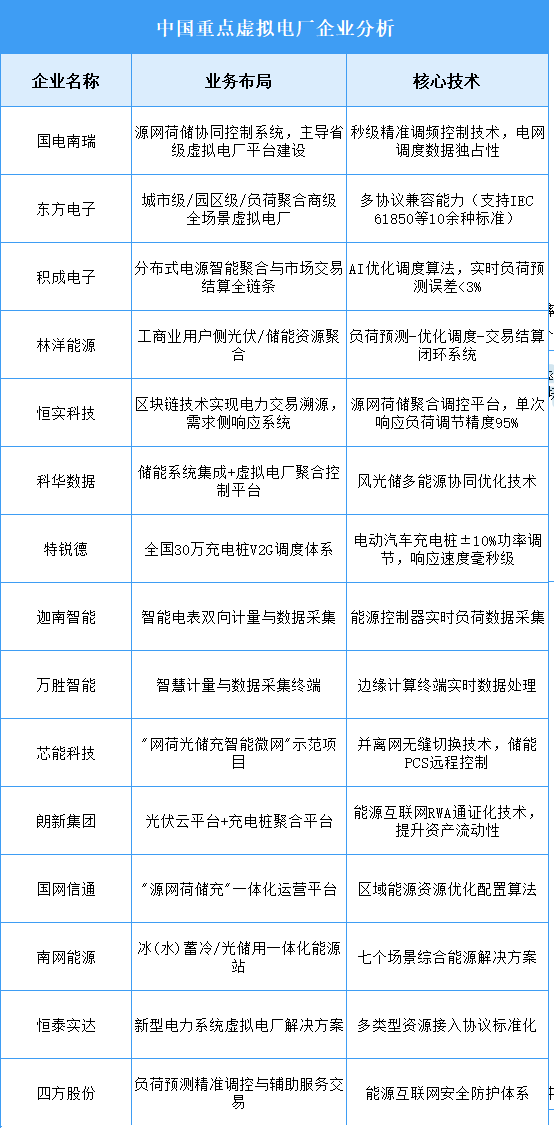 中国重点虚拟电厂企业分析

| 企业名称 | 业务布局 | 核心技术 |
|---|---|---|
| 国电南瑞 | 源网荷储协同控制系统，主导省级虚拟电厂平台建设 | 秒级精准调频控制技术，电网调度数据独占性 |
| 东方电子 | 城市级/园区级/负荷聚合商级全场景虚拟电厂 | 多协议兼容能力（支持IEC 61850等10余种标准） |
| 积成电子 | 分布式电源智能聚合与市场交易结算全链条 | AI优化调度算法，实时负荷预测误差<3% |
| 林洋能源 | 工商业用户侧光伏/储能资源聚合 | 负荷预测-优化调度-交易结算闭环系统 |
| 恒实科技 | 区块链技术实现电力交易溯源，需求侧响应系统 | 源网荷储聚合调控平台，单次响应负荷调节精度95% |
| 科华数据 | 储能系统集成+虚拟电厂聚合控制平台 | 风光储多能源协同优化技术 |
| 特锐德 | 全国30万充电桩V2G调度体系 | 电动汽车充电桩±10%功率调节，响应速度毫秒级 |
| 迦南智能 | 智能电表双向计量与数据采集 | 能源控制器实时负荷数据采集 |
| 万胜智能 | 智慧计量与数据采集终端 | 边缘计算终端实时数据处理 |
| 芯能科技 | "网荷光储充智能微网"示范项目 | 并离网无缝切换技术，储能PCS远程控制 |
| 朗新集团 | 光伏云平台+充电桩聚合平台 | 能源互联网RWA通证化技术，提升资产流动性 |
| 国网信通 | "源网荷储充"一体化运营平台 | 区域能源资源优化配置算法 |
| 南网能源 | 冰（水）蓄冷/光储用一体化能源站 | 七个场景综合能源解决方案 |
| 恒泰实达 | 新型电力系统虚拟电厂解决方案 | 多类型资源接入协议标准化 |
| 四方股份 | 负荷预测精准调控与辅助服务交易 | 能源互联网安全防护体系 |